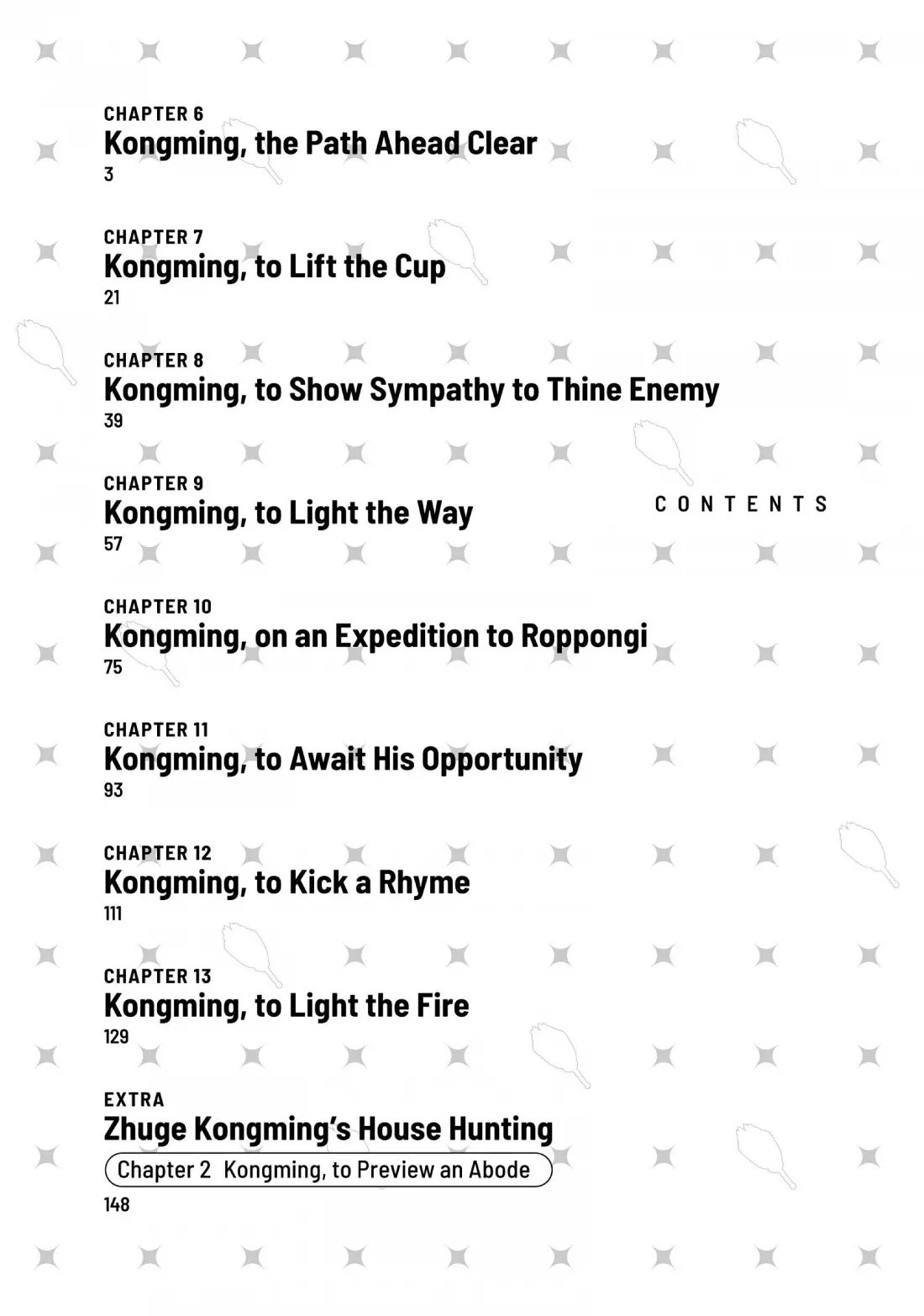 CHAPTER 6
Kongming, the Path Ahead Clear
3

CHAPTER 7
Kongming, to Lift the Cup
21

CHAPTER 8
Kongming, to Show Sympathy to Thine Enemy
39

CHAPTER 9
Kongming, to Light the Way
57

CONTENTS

CHAPTER 10
Kongming, on an Expedition to Roppongi
75

CHAPTER 11
Kongming, to Await His Opportunity
93

CHAPTER 12
Kongming, to Kick a Rhyme
111

CHAPTER 13
Kongming, to Light the Fire
129

EXTRA
Zhuge Kongming's House Hunting
Chapter 2 Kongming, to Preview an Abode
148